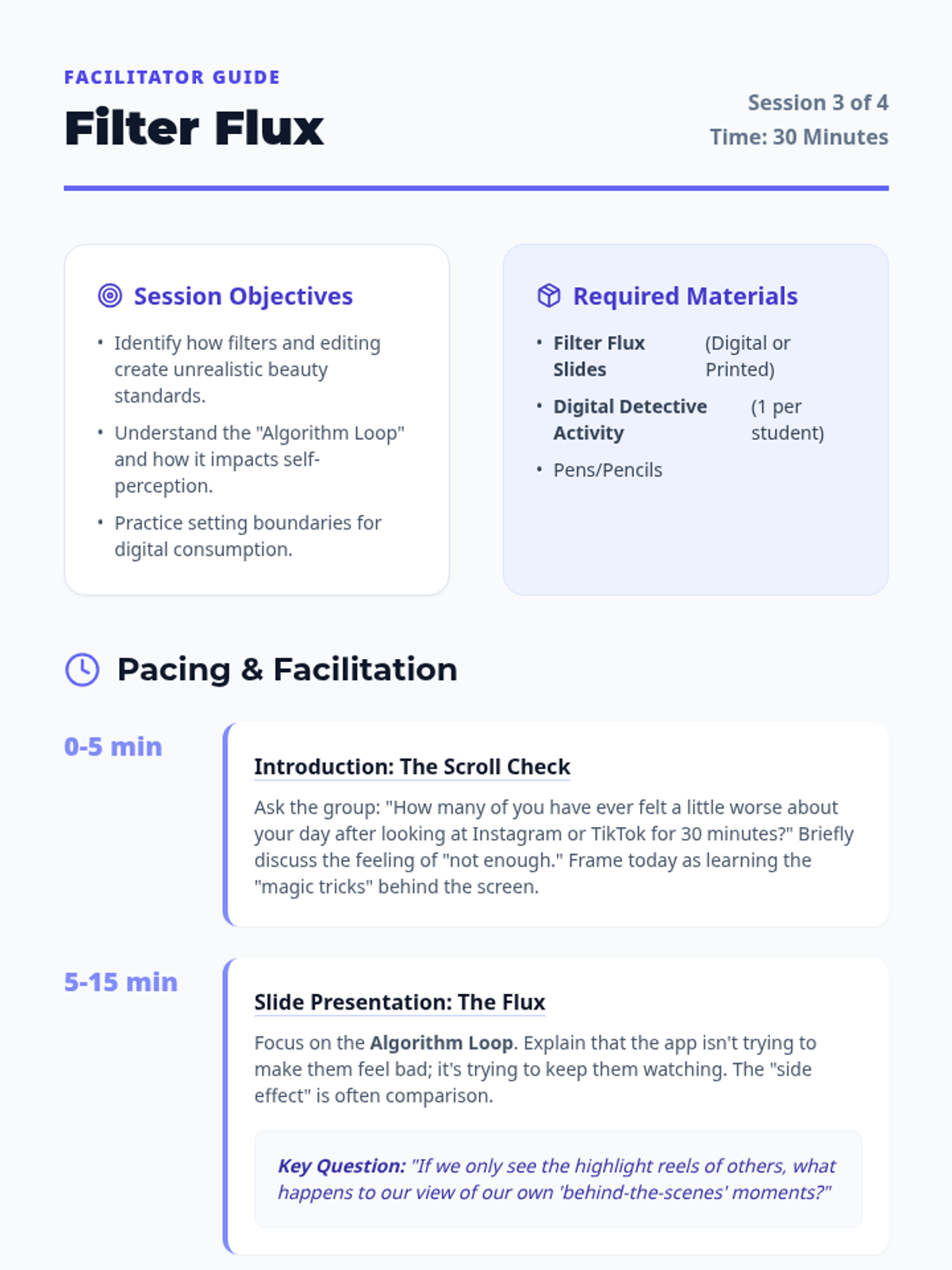 FACILITATOR GUIDE

Filter Flux

Session 3 of 4
Time: 30 Minutes

Session Objectives

• Identify how filters and editing create unrealistic beauty standards.
• Understand the "Algorithm Loop" and how it impacts self-perception.
• Practice setting boundaries for digital consumption.

Required Materials

• Filter Flux Slides (Digital or Printed)
• Digital Detective Activity (1 per student)
• Pens/Pencils

Pacing & Facilitation

0-5 min

Introduction: The Scroll Check

Ask the group: "How many of you have ever felt a little worse about your day after looking at Instagram or TikTok for 30 minutes?" Briefly discuss the feeling of "not enough." Frame today as learning the "magic tricks" behind the screen.

5-15 min

Slide Presentation: The Flux

Focus on the Algorithm Loop. Explain that the app isn't trying to make them feel bad; it's trying to keep them watching. The "side effect" is often comparison.

Key Question: "If we only see the highlight reels of others, what happens to our view of our own 'behind-the-scenes' moments?"